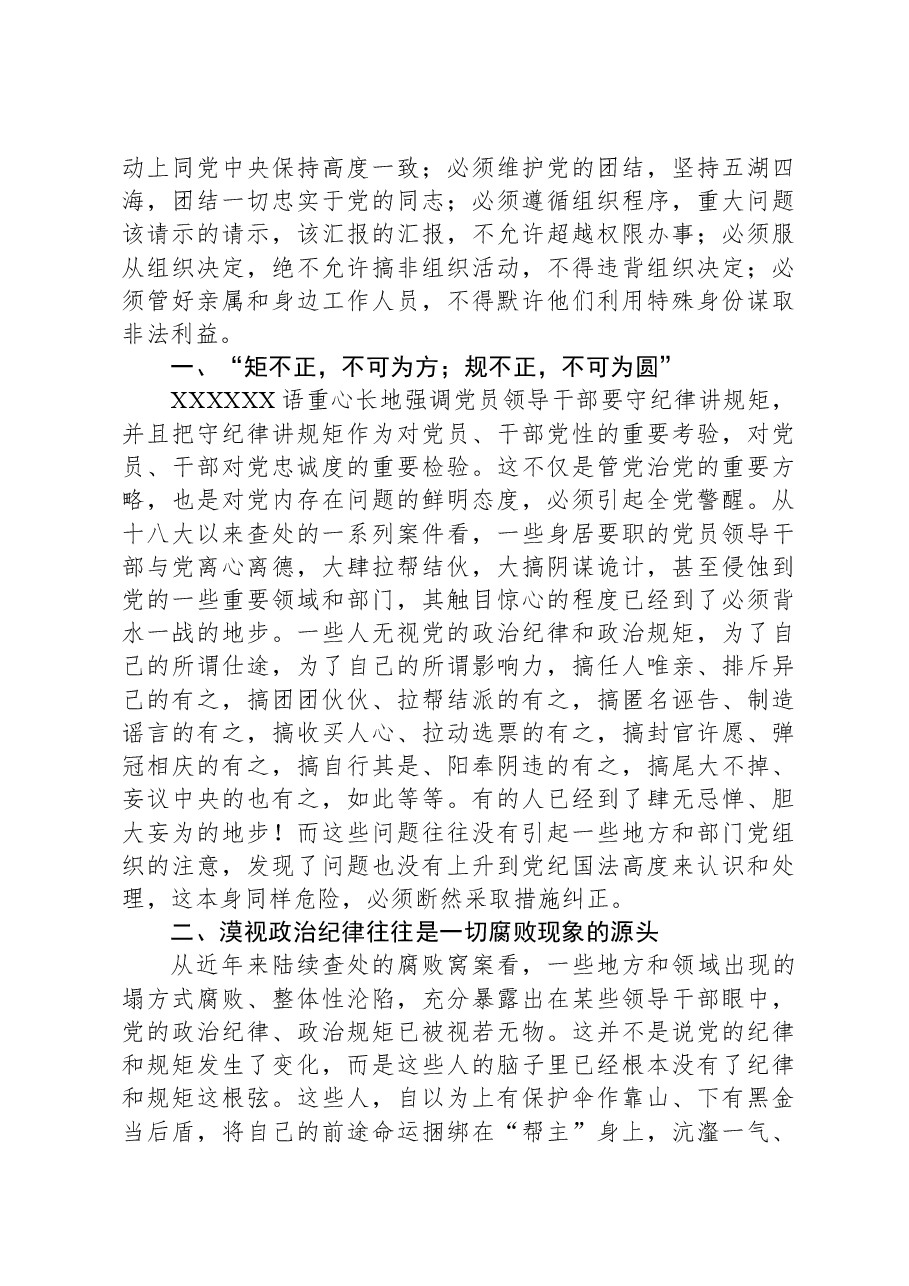 动上同党中央保持高度一致；必须维护党的团结，坚持五湖四海，团结一切忠实于党的同志；必须遵循组织程序，重大问题该请示的请示，该汇报的汇报，不允许超越权限办事；必须服从组织决定，绝不允许搞非组织活动，不得违背组织决定；必须管好亲属和身边工作人员，不得默许他们利用特殊身份谋取非法利益。

一、“矩不正，不可为方；规不正，不可为圆”

XXXXXX语重心长地强调党员领导干部要守纪律讲规矩，并且把守纪律讲规矩作为对党员、干部党性的重要考验，对党员、干部对党忠诚度的重要检验。这不仅是管党治党的重要方略，也是对党内存在问题的鲜明态度，必须引起全党警醒。从十八大以来查处的一系列案件看，一些身居要职的党员领导干部与党离心离德，大肆拉帮结伙，大搞阴谋诡计，甚至侵蚀到党的一些重要领域和部门，其触目惊心的程度已经到了必须背水一战的地步。一些人无视党的政治纪律和政治规矩，为了自己的所谓仕途，为了自己的所谓影响力，搞任人唯亲、排斥异己的有之，搞团团伙伙、拉帮结派的有之，搞匿名诬告、制造谣言的有之，搞收买人心、拉动选票的有之，搞封官许愿、弹冠相庆的有之，搞自行其是、阳奉阴违的有之，搞尾大不掉、妄议中央的也有之，如此等等。有的人已经到了肆无忌惮、胆大妄为的地步！而这些问题往往没有引起一些地方和部门党组织的注意，发现了问题也没有上升到党纪国法高度来认识和处理，这本身同样危险，必须断然采取措施纠正。

二、漠视政治纪律往往是一切腐败现象的源头

从近年来陆续查处的腐败窝案看，一些地方和领域出现的塌方式腐败、整体性沦陷，充分暴露出在某些领导干部眼中，党的政治纪律、政治规矩已被视若无物。这并不是说党的纪律和规矩发生了变化，而是这些人的脑子里已经根本没有了纪律和规矩这根弦。这些人，自以为上有保护伞作靠山、下有黑金当后盾，将自己的前途命运捆绑在“帮主”身上，沆瀣一气、